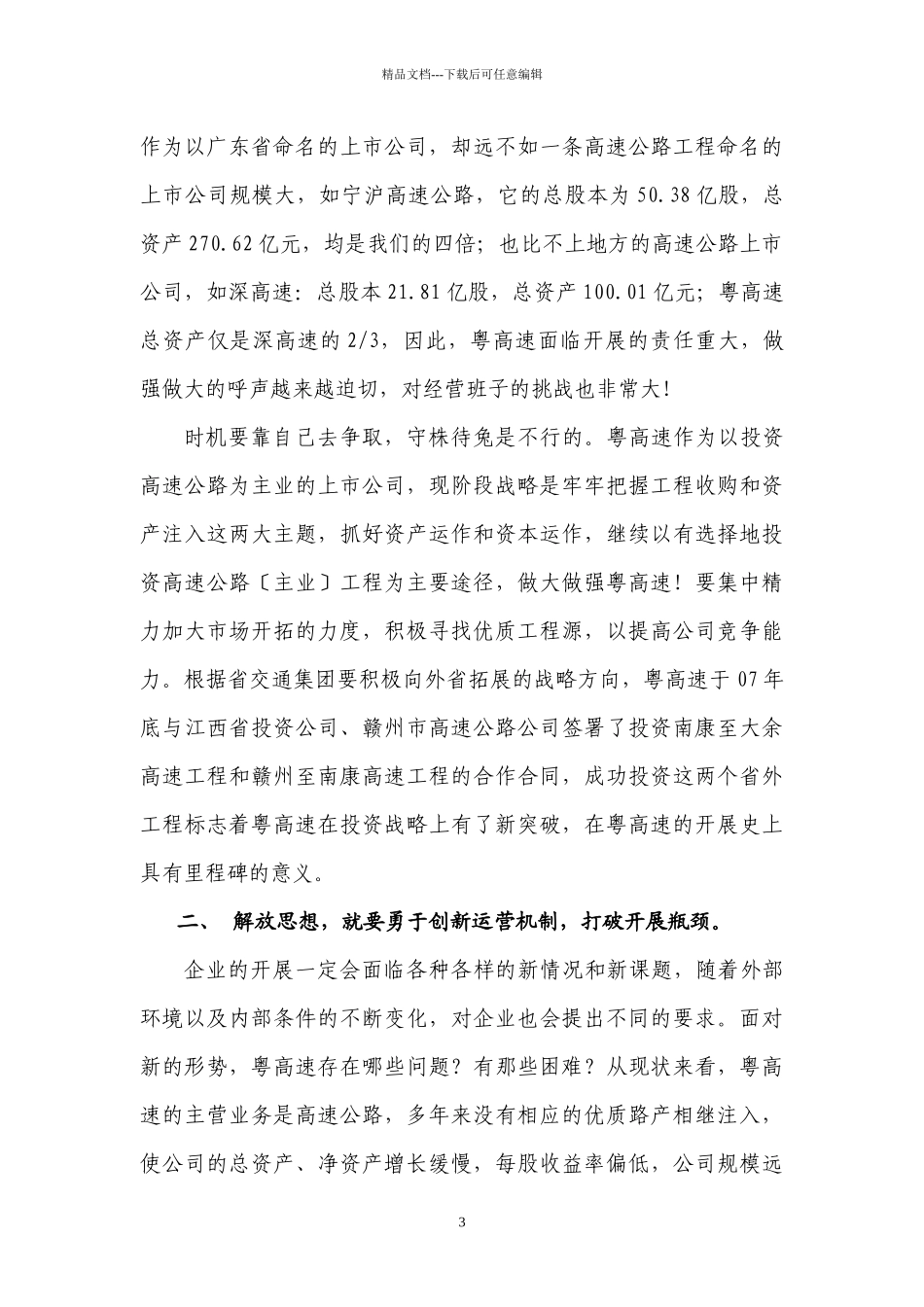 精品文档---下载后可任意编辑

作为以广东省命名的上市公司，却远不如一条高速公路工程命名的上市公司规模大，如宁沪高速公路，它的总股本为 50.38 亿股，总资产 270.62 亿元，均是我们的四倍；也比不上地方的高速公路上市公司，如深高速：总股本 21.81 亿股，总资产 100.01 亿元；粤高速总资产仅是深高速的 2/3，因此，粤高速面临开展的责任重大，做强做大的呼声越来越迫切，对经营班子的挑战也非常大！

时机要靠自己去争取，守株待兔是不行的。粤高速作为以投资高速公路为主业的上市公司，现阶段战略是牢牢把握工程收购和资产注入这两大主题，抓好资产运作和资本运作，继续以有选择地投资高速公路〔主业〕工程为主要途径，做大做强粤高速！要集中精力加大市场开拓的力度，积极寻找优质工程源，以提高公司竞争能力。根据省交通集团要积极向外省拓展的战略方向，粤高速于 07 年底与江西省投资公司、赣州市高速公路公司签署了投资南康至大余高速工程和赣州至南康高速工程的合作合同，成功投资这两个省外工程标志着粤高速在投资战略上有了新突破，在粤高速的开展史上具有里程碑的意义。

二、 解放思想，就要勇于创新运营机制，打破开展瓶颈。

企业的开展一定会面临各种各样的新情况和新课题，随着外部环境以及内部条件的不断变化，对企业也会提出不同的要求。面对新的形势，粤高速存在哪些问题？有那些困难？从现状来看，粤高速的主营业务是高速公路，多年来没有相应的优质路产相继注入，使公司的总资产、净资产增长缓慢，每股收益率偏低，公司规模远

3